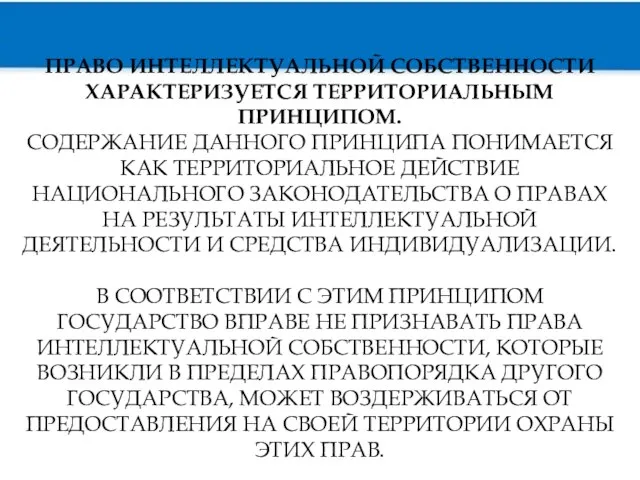 ПРАВО ИНТЕЛЛЕКТУАЛЬНОЙ СОБСТВЕННОСТИ ХАРАКТЕРИЗУЕТСЯ ТЕРРИТОРИАЛЬНЫМ ПРИНЦИПОМ.
СОДЕРЖАНИЕ ДАННОГО ПРИНЦИПА ПОНИМАЕТСЯ КАК ТЕРРИТОРИАЛЬНОЕ ДЕЙСТВИЕ НАЦИОНАЛЬНОГО ЗАКОНОДАТЕЛЬСТВА О ПРАВАХ НА РЕЗУЛЬТАТЫ ИНТЕЛЛЕКТУАЛЬНОЙ ДЕЯТЕЛЬНОСТИ И СРЕДСТВА ИНДИВИДУАЛИЗАЦИИ.

В СООТВЕТСТВИИ С ЭТИМ ПРИНЦИПОМ ГОСУДАРСТВО ВПРАВЕ НЕ ПРИЗНАВАТЬ ПРАВА ИНТЕЛЛЕКТУАЛЬНОЙ СОБСТВЕННОСТИ, КОТОРЫЕ ВОЗНИКЛИ В ПРЕДЕЛАХ ПРАВОПОРЯДКА ДРУГОГО ГОСУДАРСТВА, МОЖЕТ ВОЗДЕРЖИВАТЬСЯ ОТ ПРЕДОСТАВЛЕНИЯ НА СВОЕЙ ТЕРРИТОРИИ ОХРАНЫ ЭТИХ ПРАВ.